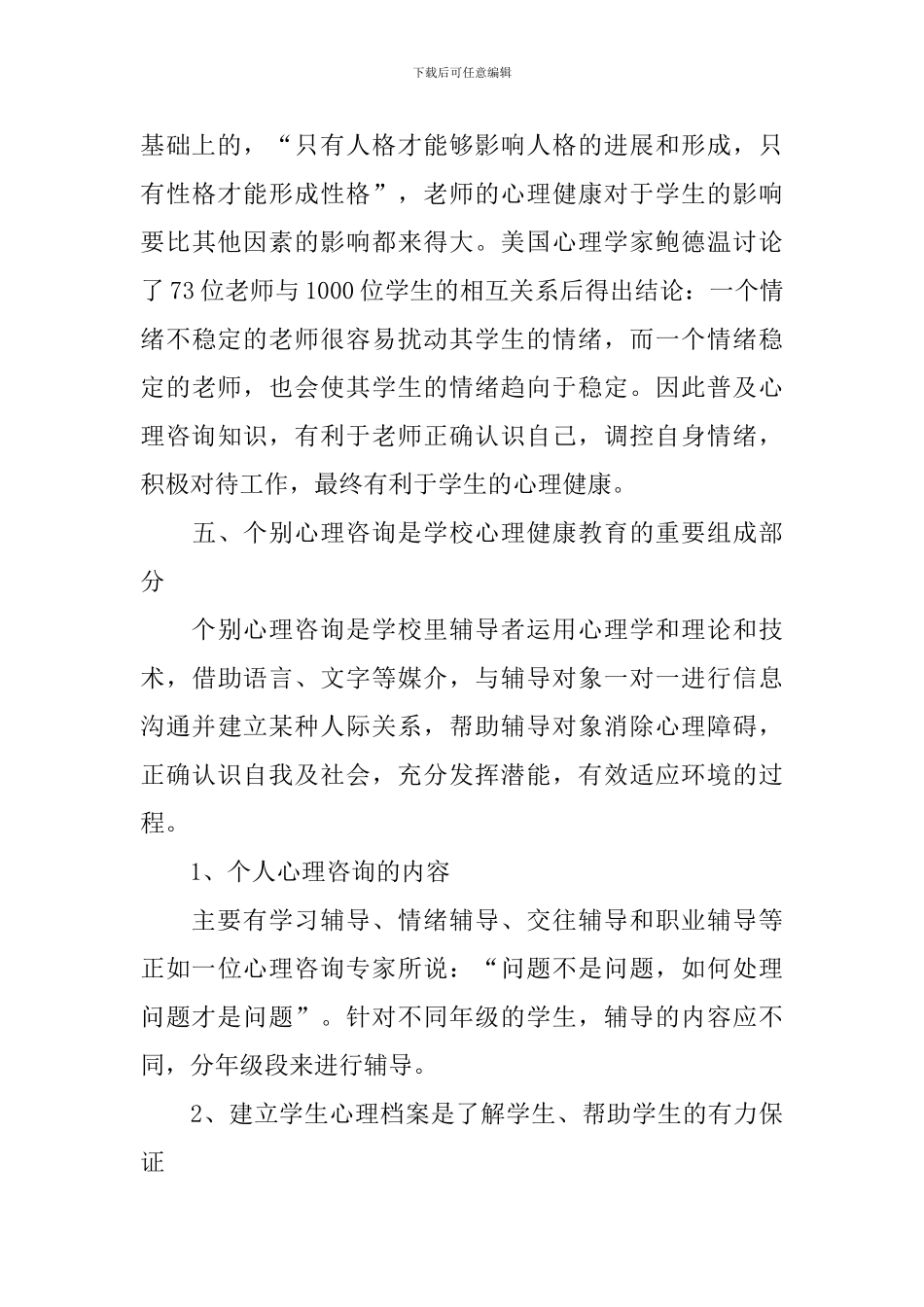 下载后可任意编辑

基础上的，“只有人格才能够影响人格的进展和形成，只有性格才能形成性格”，老师的心理健康对于学生的影响要比其他因素的影响都来得大。美国心理学家鲍德温讨论了73位老师与1000位学生的相互关系后得出结论：一个情绪不稳定的老师很容易扰动其学生的情绪，而一个情绪稳定的老师，也会使其学生的情绪趋向于稳定。因此普及心理咨询知识，有利于老师正确认识自己，调控自身情绪，积极对待工作，最终有利于学生的心理健康。

五、个别心理咨询是学校心理健康教育的重要组成部分

个别心理咨询是学校里辅导者运用心理学和理论和技术，借助语言、文字等媒介，与辅导对象一对一进行信息沟通并建立某种人际关系，帮助辅导对象消除心理障碍，正确认识自我及社会，充分发挥潜能，有效适应环境的过程。

1、个人心理咨询的内容

主要有学习辅导、情绪辅导、交往辅导和职业辅导等正如一位心理咨询专家所说：“问题不是问题，如何处理问题才是问题”。针对不同年级的学生，辅导的内容应不同，分年级段来进行辅导。

2、建立学生心理档案是了解学生、帮助学生的有力保证